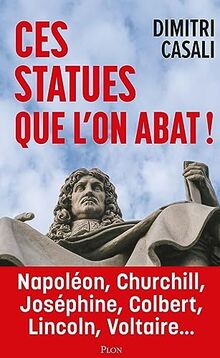 DIMITRI CASALI

CES STATUES QUE L'ON ABAT !

Napoléon, Churchill, Joséphine, Colbert, Lincoln, Voltaire...

PLON